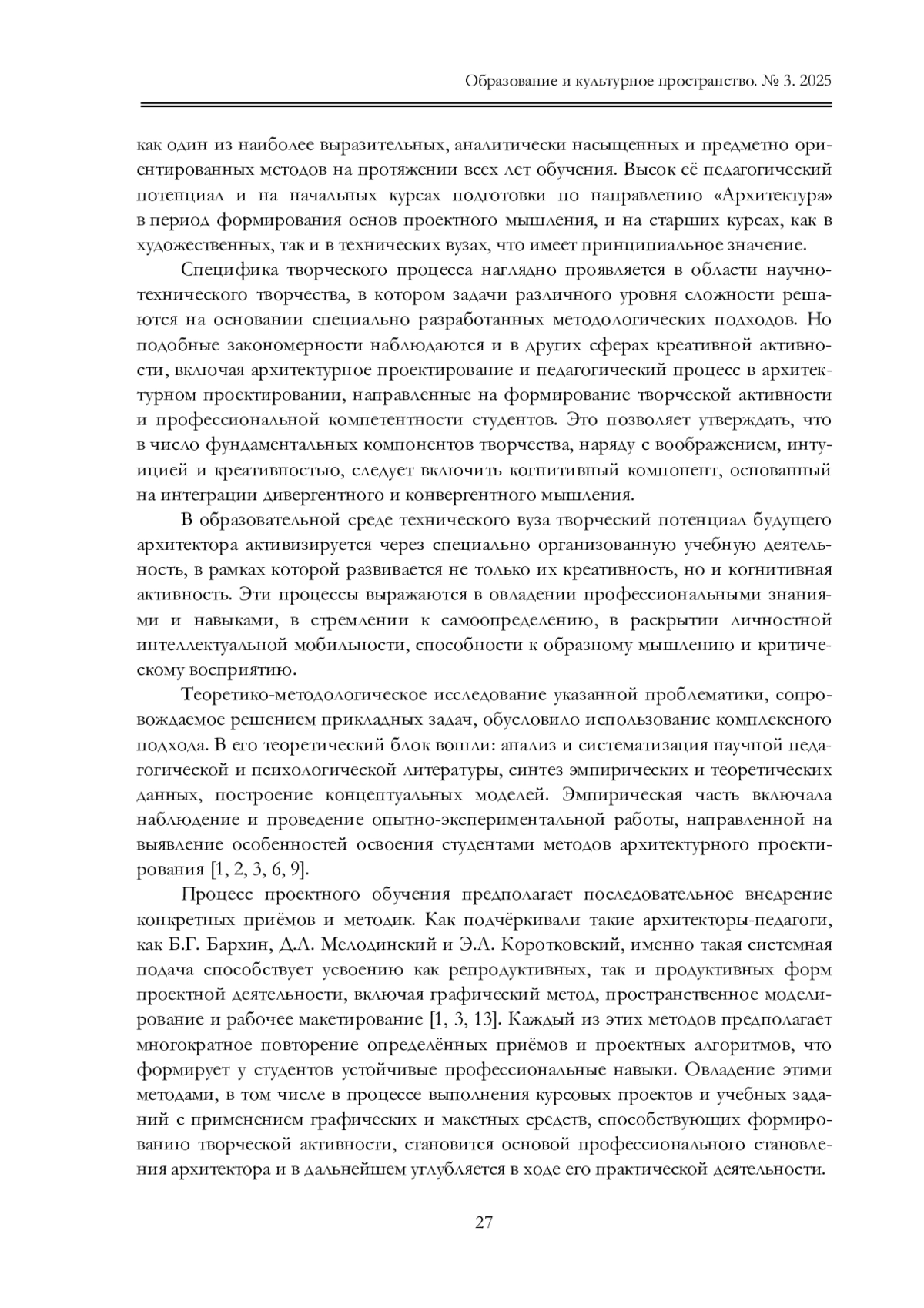 Образование и культурное пространство. № 3. 2025

как один из наиболее выразительных, аналитически насыщенных и предметно ориентированных методов на протяжении всех лет обучения. Высок её педагогический потенциал и на начальных курсах подготовки по направлению «Архитектура» в период формирования основ проектного мышления, и на старших курсах, как в художественных, так и в технических вузах, что имеет принципиальное значение.

Специфика творческого процесса наглядно проявляется в области научно-технического творчества, в котором задачи различного уровня сложности решаются на основании специально разработанных методологических подходов. Но подобные закономерности наблюдаются и в других сферах креативной активности, включая архитектурное проектирование и педагогический процесс в архитектурном проектировании, направленные на формирование творческой активности и профессиональной компетентности студентов. Это позволяет утверждать, что в число фундаментальных компонентов творчества, наряду с воображением, интуицией и креативностью, следует включить когнитивный компонент, основанный на интеграции дивергентного и конвергентного мышления.

В образовательной среде технического вуза творческий потенциал будущего архитектора активизируется через специально организованную учебную деятельность, в рамках которой развивается не только их креативность, но и когнитивная активность. Эти процессы выражаются в овладении профессиональными знаниями и навыками, в стремлении к самоопределению, в раскрытии личностной интеллектуальной мобильности, способности к образному мышлению и критическому восприятию.

Теоретико-методологическое исследование указанной проблематики, сопровождаемое решением прикладных задач, обусловило использование комплексного подхода. В его теоретический блок вошли: анализ и систематизация научной педагогической и психологической литературы, синтез эмпирических и теоретических данных, построение концептуальных моделей. Эмпирическая часть включала наблюдение и проведение опытно-экспериментальной работы, направленной на выявление особенностей освоения студентами методов архитектурного проектирования [1, 2, 3, 6, 9].

Процесс проектного обучения предполагает последовательное внедрение конкретных приёмов и методик. Как подчёркивали такие архитекторы-педагоги, как Б.Г. Бархин, Д.Л. Мелодинский и Э.А. Коротковский, именно такая системная подача способствует усвоению как репродуктивных, так и продуктивных форм проектной деятельности, включая графический метод, пространственное моделирование и рабочее макетирование [1, 3, 13]. Каждый из этих методов предполагает многократное повторение определённых приёмов и проектных алгоритмов, что формирует у студентов устойчивые профессиональные навыки. Овладение этими методами, в том числе в процессе выполнения курсовых проектов и учебных заданий с применением графических и макетных средств, способствующих формированию творческой активности, становится основой профессионального становления архитектора и в дальнейшем углубляется в ходе его практической деятельности.

27